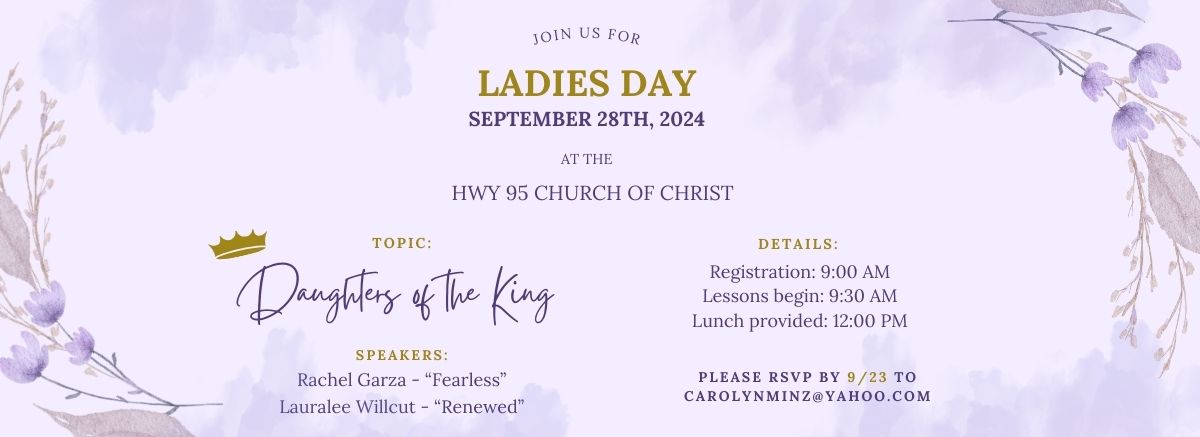 JOIN US FOR

LADIES DAY

SEPTEMBER 28TH, 2024

AT THE

HWY 95 CHURCH OF CHRIST

TOPIC:

Daughters of the King

SPEAKERS:

Rachel Garza - “Fearless”
Lauralee Willcut - “Renewed”

DETAILS:

Registration: 9:00 AM
Lessons begin: 9:30 AM
Lunch provided: 12:00 PM

PLEASE RSVP BY 9/23 TO
CAROLYNMINZ@YAHOO.COM